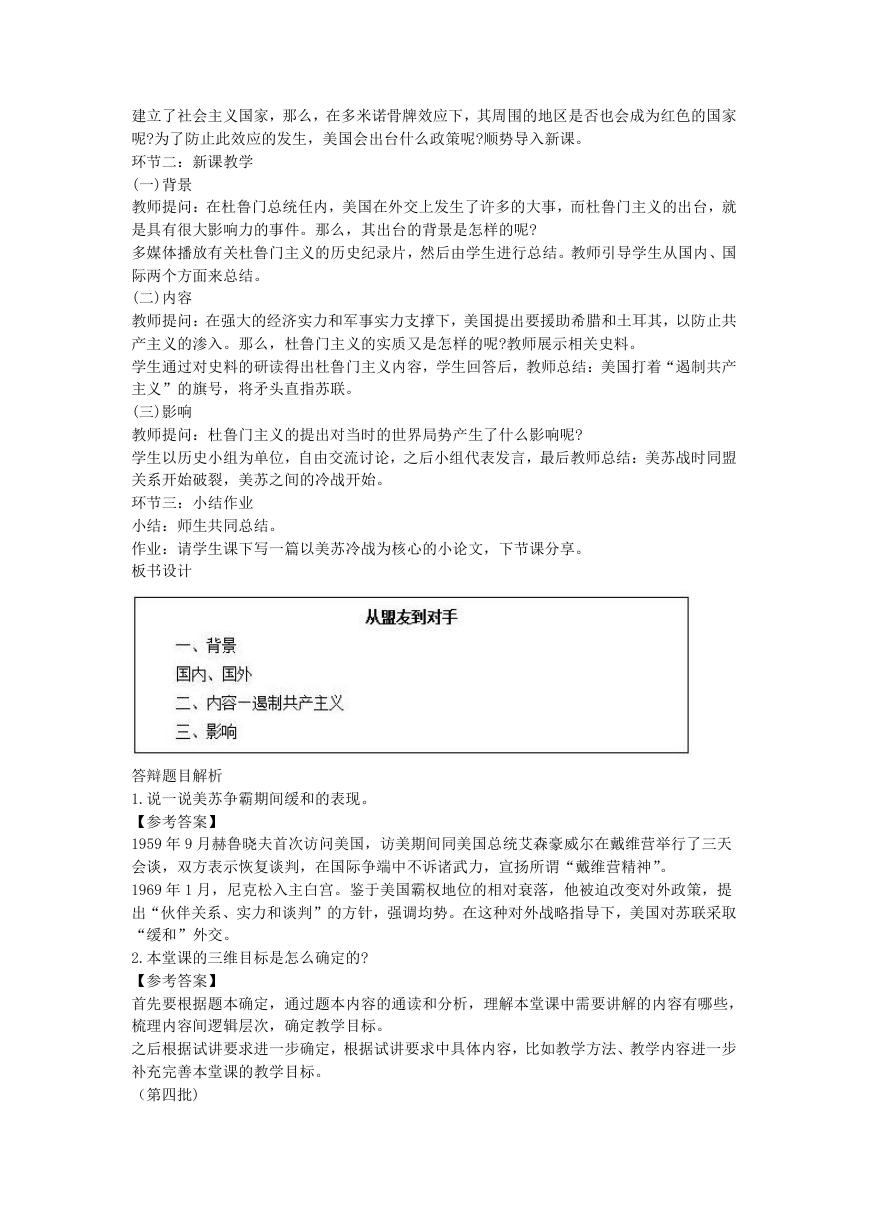 建立了社会主义国家，那么，在多米诺骨牌效应下，其周围的地区是否也会成为红色的国家呢?为了防止此效应的发生，美国会出台什么政策呢?顺势导入新课。
环节二：新课教学
(一)背景
教师提问：在杜鲁门总统任内，美国在外交上发生了许多的大事，而杜鲁门主义的出台，就是具有很大影响力的事件。那么，其出台的背景是怎样的呢?
多媒体播放有关杜鲁门主义的历史纪录片，然后由学生进行总结。教师引导学生从国内、国际两个方面来总结。
(二)内容
教师提问：在强大的经济实力和军事实力支撑下，美国提出要援助希腊和土耳其，以防止共产主义的渗入。那么，杜鲁门主义的实质又是怎样的呢?教师展示相关史料。
学生通过对史料的研读得出杜鲁门主义内容，学生回答后，教师总结：美国打着“遏制共产主义”的旗号，将矛头直指苏联。
(三)影响
教师提问：杜鲁门主义的提出对当时的世界局势产生了什么影响呢?
学生以历史小组为单位，自由交流讨论，之后小组代表发言，最后教师总结：美苏战时同盟关系开始破裂，美苏之间的冷战开始。
环节三：小结作业
小结：师生共同总结。
作业：请学生课下写一篇以美苏冷战为核心的小论文，下节课分享。
板书设计

从盟友到对手
一、背景
国内、国外
二、内容—遏制共产主义
三、影响

答辩题目解析
1.说一说美苏争霸期间缓和的表现。
【参考答案】
1959 年 9 月赫鲁晓夫首次访问美国，访美期间同美国总统艾森豪威尔在戴维营举行了三天会谈，双方表示恢复谈判，在国际争端中不诉诸武力，宣扬所谓“戴维营精神”。
1969 年 1 月，尼克松入主白宫。鉴于美国霸权地位的相对衰落，他被迫改变对外政策，提出“伙伴关系、实力和谈判”的方针，强调均势。在这种对外战略指导下，美国对苏联采取“缓和”外交。
2.本堂课的三维目标是怎么确定的?
【参考答案】
首先要根据题本确定，通过题本内容的通读和分析，理解本堂课中需要讲解的内容有哪些，梳理内容间逻辑层次，确定教学目标。
之后根据试讲要求进一步确定，根据试讲要求中具体内容，比如教学方法、教学内容进一步补充完善本堂课的教学目标。
（第四批）